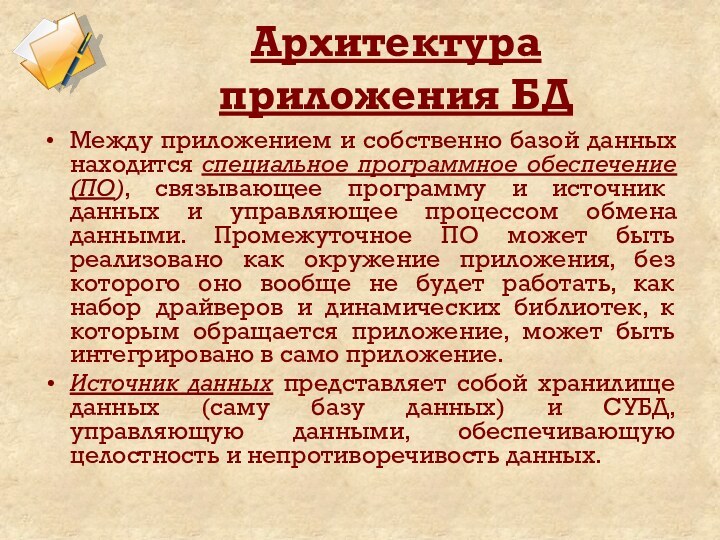 Архитектура приложения БД

• Между приложением и собственно базой данных находится специальное программное обеспечение (ПО), связывающее программу и источник данных и управляющее процессом обмена данными. Промежуточное ПО может быть реализовано как окружение приложения, без которого оно вообще не будет работать, как набор драйверов и динамических библиотек, к которым обращается приложение, может быть интегрировано в само приложение.

• Источник данных представляет собой хранилище данных (саму базу данных) и СУБД, управляющую данными, обеспечивающую целостность и непротиворечивость данных.